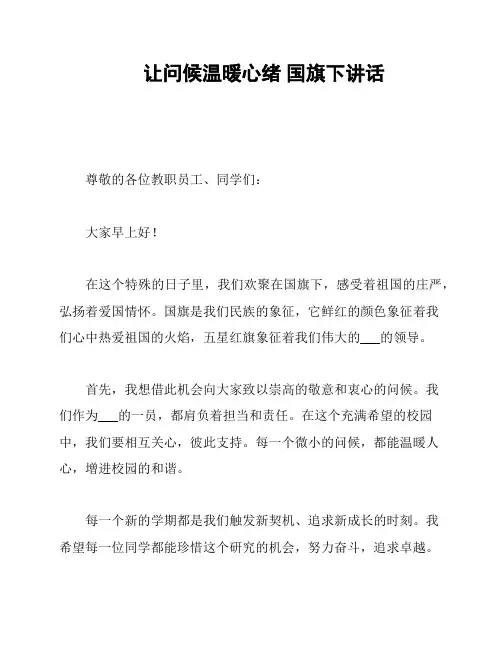 让问候温暖心绪 国旗下讲话

尊敬的各位教职员工、同学们：

大家早上好！

在这个特殊的日子里，我们欢聚在国旗下，感受着祖国的庄严，弘扬着爱国情怀。国旗是我们民族的象征，它鲜红的颜色象征着我们心中热爱祖国的火焰，五星红旗象征着我们伟大的___的领导。

首先，我想借此机会向大家致以崇高的敬意和衷心的问候。我们作为___的一员，都肩负着担当和责任。在这个充满希望的校园中，我们要相互关心，彼此支持。每一个微小的问候，都能温暖人心，增进校园的和谐。

每一个新的学期都是我们触发新契机、追求新成长的时刻。我希望每一位同学都能珍惜这个研究的机会，努力奋斗，追求卓越。